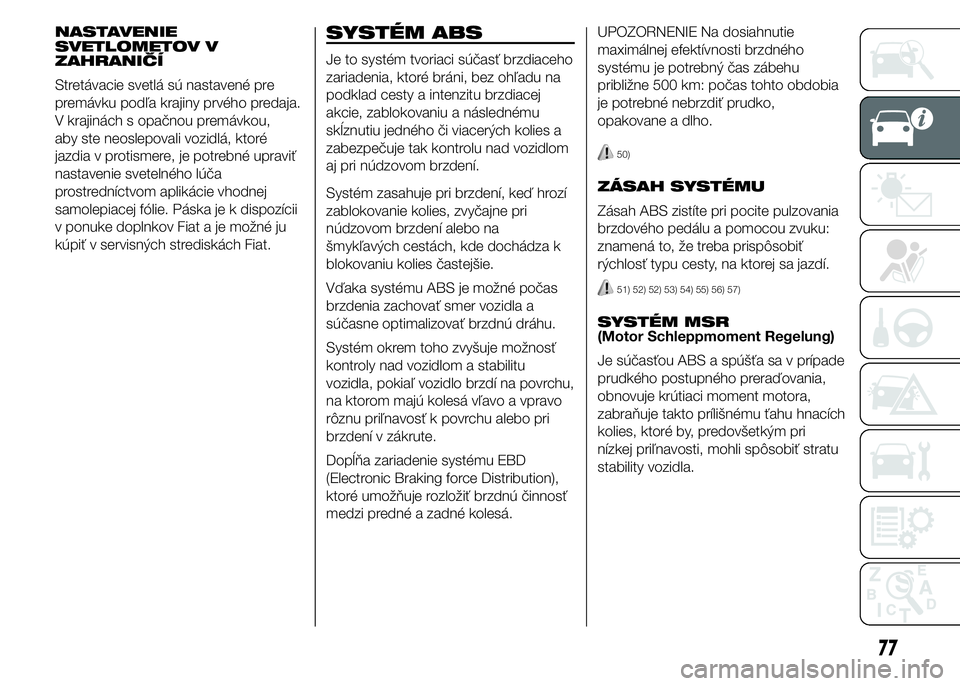 NASTAVENIE SVETLOMETOV V ZAHRANIČÍ

Stretávacie svetlá sú nastavené pre premávku podľa krajiny prvého predaja. V krajinách s opačnou premávkou, aby ste neoslepovali vozidlá, ktoré jazdia v protismere, je potrebné upraviť nastavenie svetelného lúča prostredníctvom aplikácie vhodnej samolepiacej fólie. Páska je k dispozícii v ponuke doplnkov Fiat a je možné ju kúpiť v servisných strediskách Fiat.

SYSTÉM ABS

Je to systém tvoriaci súčasť brzdiaceho zariadenia, ktoré bráni, bez ohľadu na podklad cesty a intenzitu brzdiacej akcie, zablokovaniu a následnému skĺznutiu jedného či viacerých kolies a zabezpečuje tak kontrolu nad vozidlom aj pri núdzovom brzdení.

Systém zasahuje pri brzdení, keď hrozí zablokovanie kolies, zvyčajne pri núdzovom brzdení alebo na šmykľavých cestách, kde dochádza k blokovaniu kolies častejšie.

Vďaka systému ABS je možné počas brzdenia zachovať smer vozidla a súčasne optimalizovať brzdnú dráhu.

Systém okrem toho zvyšuje možnosť kontroly nad vozidlom a stabilitu vozidla, pokiaľ vozidlo brzdí na povrchu, na ktorom majú kolesá vľavo a vpravo rôznu priľnavosť k povrchu alebo pri brzdení v zákrute.

Dopĺňa zariadenie systému EBD (Electronic Braking force Distribution), ktoré umožňuje rozložiť brzdnú činnosť medzi predné a zadné kolesá.

UPOZORNENIE Na dosiahnutie maximálnej efektívnosti brzdného systému je potrebný čas zábehu približne 500 km: počas tohto obdobia je potrebné nebrzdiť prudko, opakovane a dlho.

50)

ZÁSAH SYSTÉMU

Zásah ABS zistíte pri pocite pulzovania brzdového pedálu a pomocou zvuku: znamená to, že treba prispôsobiť rýchlosť typu cesty, na ktorej sa jazdí.

51) 52) 52) 53) 54) 55) 56) 57)

SYSTÉM MSR
(Motor Schleppmoment Regelung)

Je súčasťou ABS a spúšťa sa v prípade prudkého postupného preraďovania, obnovuje krútiaci moment motora, zabraňuje takto prílišnému ťahu hnacích kolies, ktoré by, predovšetkým pri nízkej priľnavosti, mohli spôsobiť stratu stability vozidla.

77

carmanualsonline.info